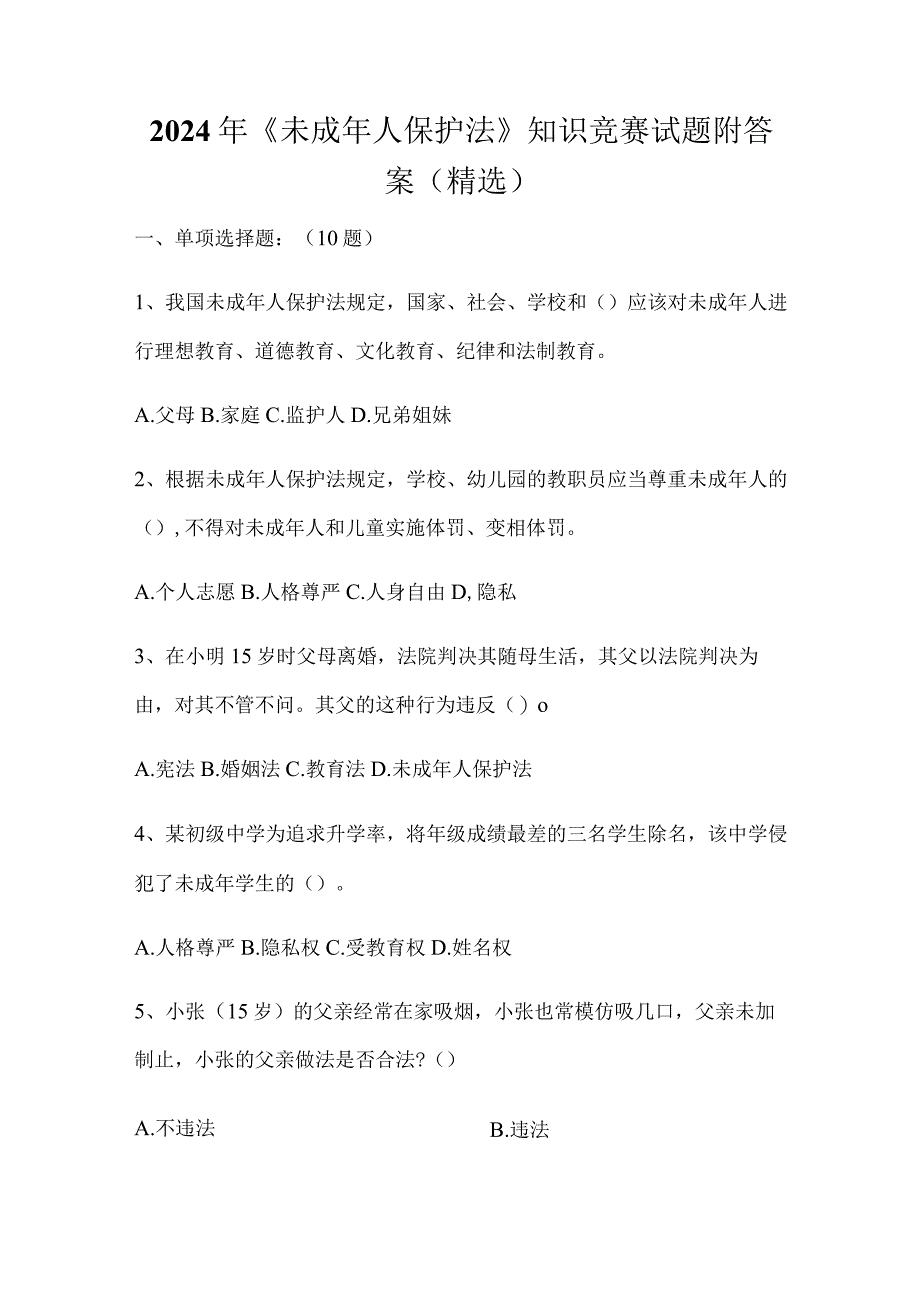 2024年《未成年人保护法》知识竞赛试题附答案（精选）

一、单项选择题：（10题）

1、我国未成年人保护法规定，国家、社会、学校和（）应该对未成年人进行理想教育、道德教育、文化教育、纪律和法制教育。

A.父母 B.家庭 C.监护人 D.兄弟姐妹

2、根据未成年人保护法规定，学校、幼儿园的教职员应当尊重未成年人的（），不得对未成年人和儿童实施体罚、变相体罚。

A.个人志愿 B.人格尊严 C.人身自由 D,隐私

3、在小明15岁时父母离婚，法院判决其随母生活，其父以法院判决为由，对其不管不问。其父的这种行为违反（）o

A.宪法 B.婚姻法 C.教育法 D.未成年人保护法

4、某初级中学为追求升学率，将年级成绩最差的三名学生除名，该中学侵犯了未成年学生的（）。

A.人格尊严 B.隐私权 C.受教育权 D.姓名权

5、小张（15岁）的父亲经常在家吸烟，小张也常模仿吸几口，父亲未加制止，小张的父亲做法是否合法?（）

A.不违法

B.违法